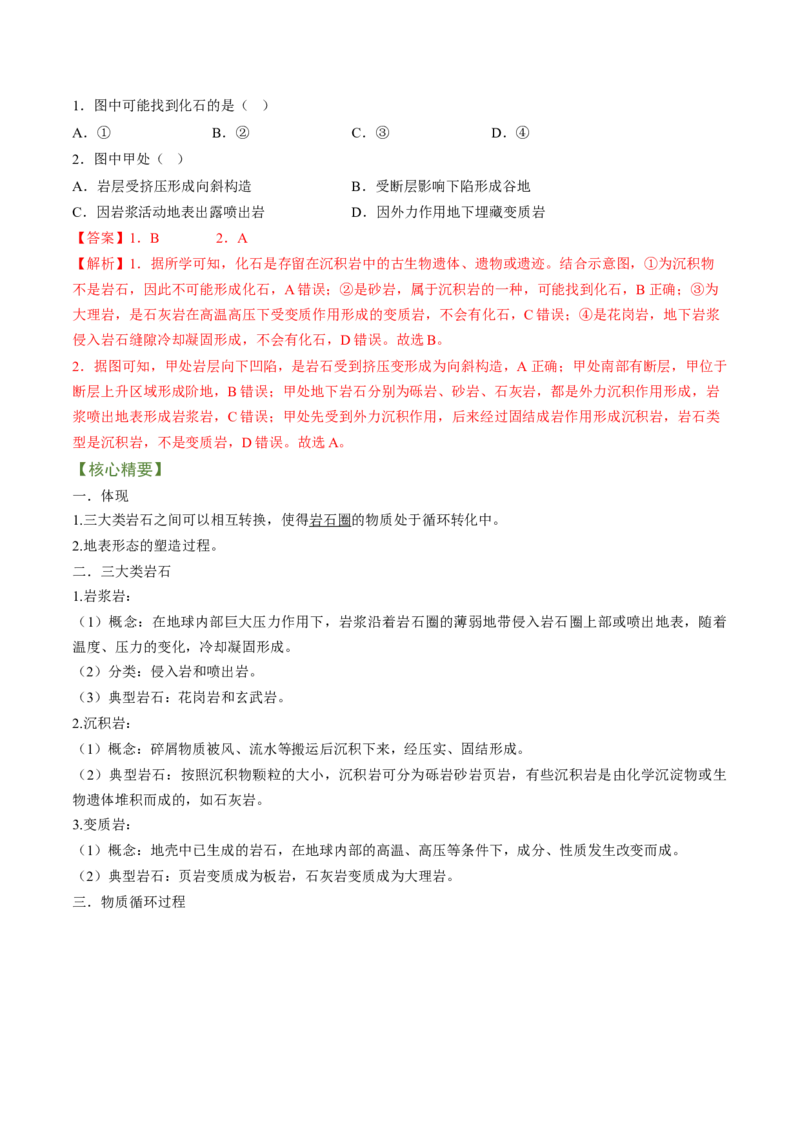 1．图中可能找到化石的是（ ）

A．① B．② C．③ D．④

2．图中甲处（ ）

A．岩层受挤压形成向斜构造 B．受断层影响下陷形成谷地

C．因岩浆活动地表出露喷出岩 D．因外力作用地下埋藏变质岩

【答案】1．B 2．A

【解析】1．据所学可知，化石是存留在沉积岩中的古生物遗体、遗物或遗迹。结合示意图，①为沉积物不是岩石，因此不可能形成化石，A错误；②是砂岩，属于沉积岩的一种，可能找到化石，B正确；③为大理岩，是石灰岩在高温高压下受变质作用形成的变质岩，不会有化石，C错误；④是花岗岩，地下岩浆侵入岩石缝隙冷却凝固形成，不会有化石，D错误。故选B。

2．据图可知，甲处岩层向下凹陷，是岩石受到挤压变形成为向斜构造，A正确；甲处南部有断层，甲位于断层上升区域形成阶地，B错误；甲处地下岩石分别为砾岩、砂岩、石灰岩，都是外力沉积作用形成，岩浆喷出地表形成岩浆岩，C错误；甲处先受到外力沉积作用，后来经过固结成岩作用形成沉积岩，岩石类型是沉积岩，不是变质岩，D错误。故选A。

【核心精要】

一．体现

1.三大类岩石之间可以相互转换，使得岩石圈的物质处于循环转化中。

2.地表形态的塑造过程。

二．三大类岩石

1.岩浆岩：

（1）概念：在地球内部巨大压力作用下，岩浆沿着岩石圈的薄弱地带侵入岩石圈上部或喷出地表，随着温度、压力的变化，冷却凝固形成。

（2）分类：侵入岩和喷出岩。

（3）典型岩石：花岗岩和玄武岩。

2.沉积岩：

（1）概念：碎屑物质被风、流水等搬运后沉积下来，经压实、固结形成。

（2）典型岩石：按照沉积物颗粒的大小，沉积岩可分为砾岩砂岩页岩，有些沉积岩是由化学沉淀物或生物遗体堆积而成的，如石灰岩。

3.变质岩：

（1）概念：地壳中已生成的岩石，在地球内部的高温、高压等条件下，成分、性质发生改变而成。

（2）典型岩石：页岩变质成为板岩，石灰岩变质成为大理岩。

三．物质循环过程